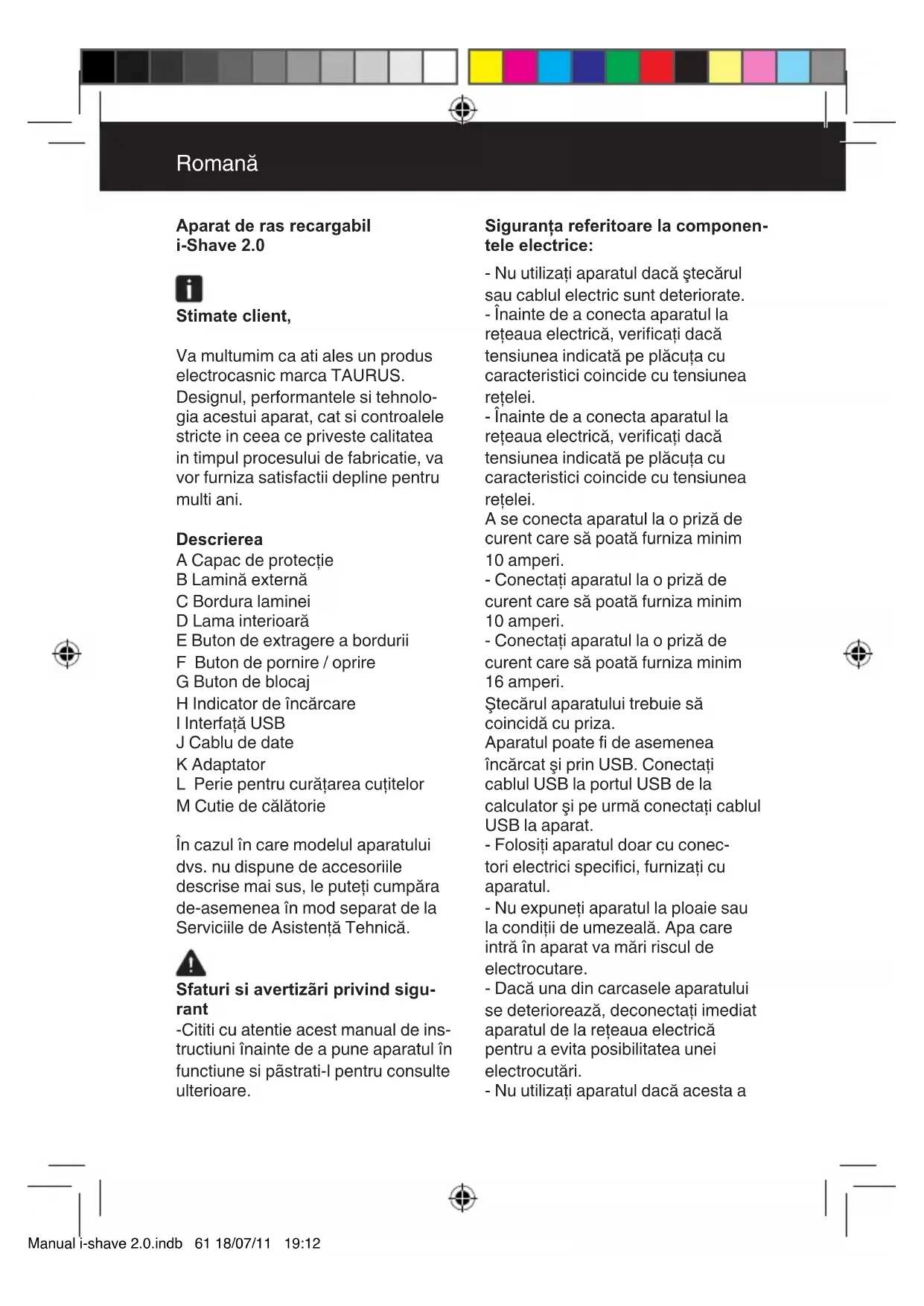 Romană

Aparat de ras recargabil i-Shave 2.0

Stimate client,

Va multumim ca ati ales un produs electrocasnic marca TAURUS. Designul, performantele si tehnologia acestui aparat, cat si controalele stricte in ceea ce priveste calitatea in timpul procesului de fabricatie, va vor furniza satisfactii depline pentru multi ani.

Descrierea
A Capac de protecție
B Lamină externă
C Bordura laminei
D Lama interioară
E Buton de extragere a bordurii
F Buton de pornire / oprire
G Buton de blocaj
H Indicator de încărcare
I Interfață USB
J Cablu de date
K Adaptator
L Perie pentru curățarea cuțitelor
M Cutie de călătorie

În cazul în care modelul aparatului dvs. nu dispune de accesoriile descrise mai sus, le puteți cumpăra de-asemenea în mod separat de la Serviciile de Asistență Tehnică.

Sfaturi si avertizări privind sigurant
-Cititi cu atentie acest manual de instructiuni înainte de a pune aparatul în functiune si păstrati-l pentru consulte ulterioare.

Siguranța referitoare la componentele electrice:

- Nu utilizați aparatul dacă ştecărul sau cablul electric sunt deteriorate.
- Înainte de a conecta aparatul la rețeaua electrică, verificați dacă tensiunea indicată pe plăcuța cu caracteristici coincide cu tensiunea rețelei.
- Înainte de a conecta aparatul la rețeaua electrică, verificați dacă tensiunea indicată pe plăcuța cu caracteristici coincide cu tensiunea rețelei.
A se conecta aparatul la o priză de curent care să poată furniza minim 10 amperi.
- Conectați aparatul la o priză de curent care să poată furniza minim 10 amperi.
- Conectați aparatul la o priză de curent care să poată furniza minim 16 amperi.
Ştecărul aparatului trebuie să coincidă cu priza.
Aparatul poate fi de asemenea încărcat şi prin USB. Conectați cablul USB la portul USB de la calculator şi pe urmă conectați cablul USB la aparat.
- Folosiți aparatul doar cu conectori electrici specifici, furnizați cu aparatul.
- Nu expuneți aparatul la ploaie sau la condiții de umezeală. Apa care intră în aparat va mări riscul de electrocutare.
- Dacă una din carcasele aparatului se deteriorează, deconectați imediat aparatul de la rețeaua electrică pentru a evita posibilitatea unei electrocutări.
- Nu utilizați aparatul dacă acesta a

Manual i-shave 2.0.indb 61 18/07/11 19:12